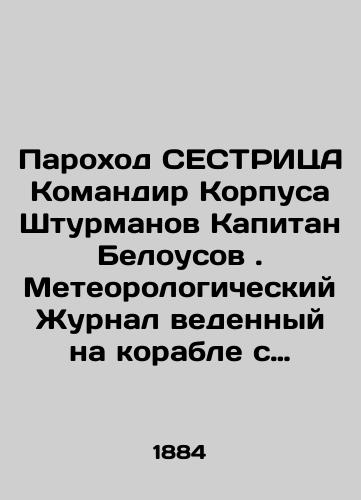 Пароход СЕСТРИЦА Командир Корпуса Штурманов Капитан Белоусов . Метеорологический Журнал веденный на корабле с…

1884